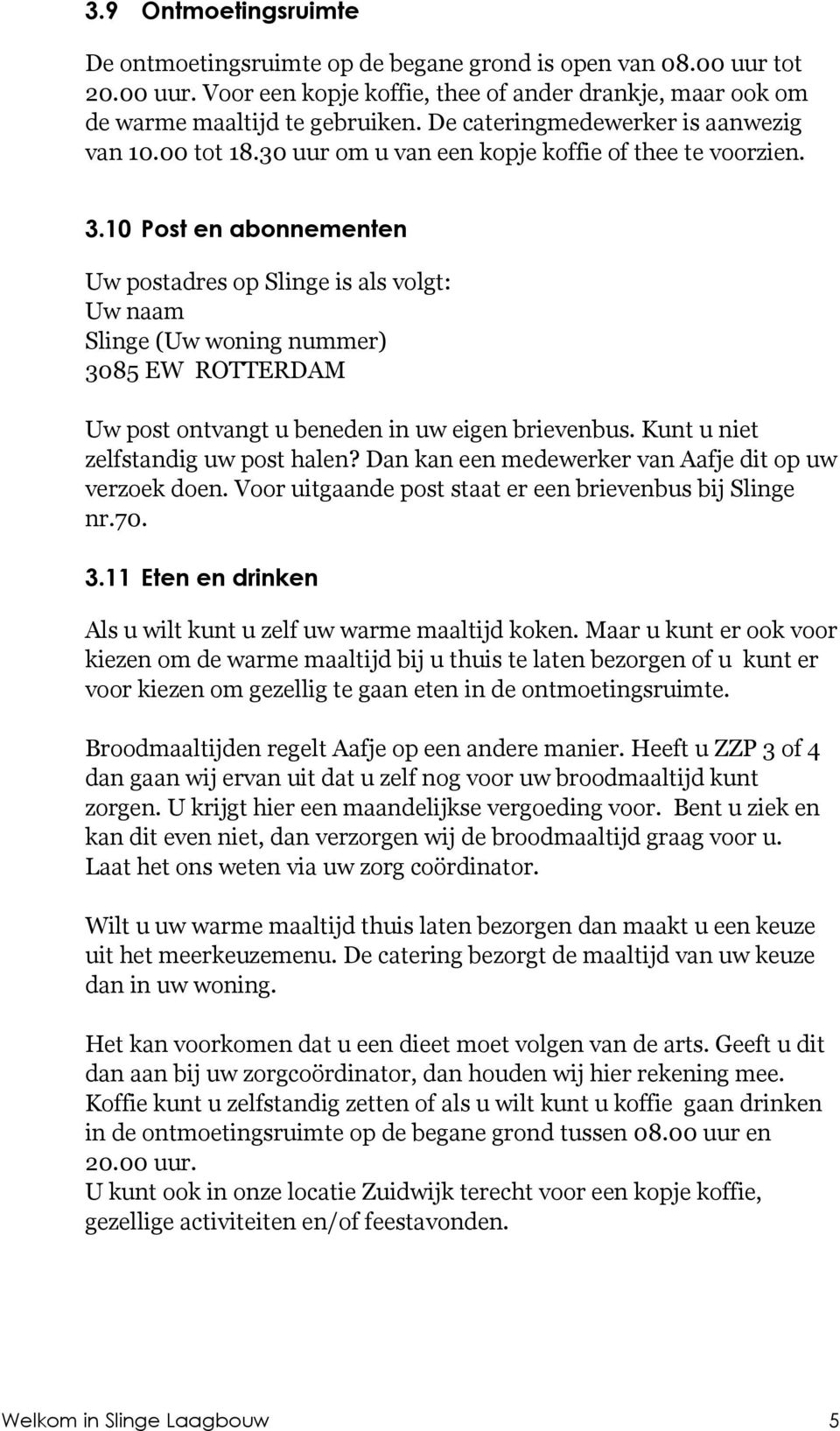 3.9 Ontmoetingsruimte

De ontmoetingsruimte op de begane grond is open van 08.00 uur tot 20.00 uur. Voor een kopje koffie, thee of ander drankje, maar ook om de warme maaltijd te gebruiken. De cateringmedewerker is aanwezig van 10.00 tot 18.30 uur om u van een kopje koffie of thee te voorzien.

3.10 Post en abonnementen

Uw postadres op Slinge is als volgt:
Uw naam
Slinge (Uw woning nummer)
3085 EW ROTTERDAM

Uw post ontvangt u beneden in uw eigen brievenbus. Kunt u niet zelfstandig uw post halen? Dan kan een medewerker van Aafje dit op uw verzoek doen. Voor uitgaande post staat er een brievenbus bij Slinge nr.70.

3.11 Eten en drinken

Als u wilt kunt u zelf uw warme maaltijd koken. Maar u kunt er ook voor kiezen om de warme maaltijd bij u thuis te laten bezorgen of u kunt er voor kiezen om gezellig te gaan eten in de ontmoetingsruimte.

Broodmaaltijden regelt Aafje op een andere manier. Heeft u ZZP 3 of 4 dan gaan wij ervan uit dat u zelf nog voor uw broodmaaltijd kunt zorgen. U krijgt hier een maandelijkse vergoeding voor. Bent u ziek en kan dit even niet, dan verzorgen wij de broodmaaltijd graag voor u. Laat het ons weten via uw zorg coördinator.

Wilt u uw warme maaltijd thuis laten bezorgen dan maakt u een keuze uit het meerkeuzemenu. De catering bezorgt de maaltijd van uw keuze dan in uw woning.

Het kan voorkomen dat u een dieet moet volgen van de arts. Geeft u dit dan aan bij uw zorgcoördinator, dan houden wij hier rekening mee.
Koffie kunt u zelfstandig zetten of als u wilt kunt u koffie gaan drinken in de ontmoetingsruimte op de begane grond tussen 08.00 uur en 20.00 uur.
U kunt ook in onze locatie Zuidwijk terecht voor een kopje koffie, gezellige activiteiten en/of feestavonden.

Welkom in Slinge Laagbouw 5